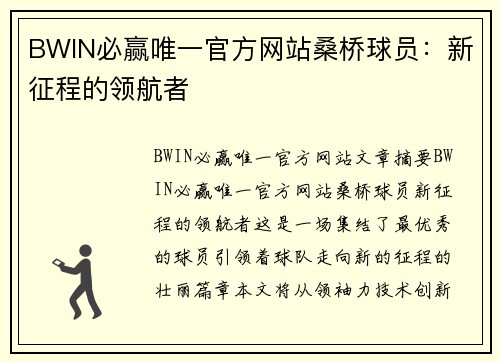 BWIN必赢唯一官方网站桑桥球员：新征程的领航者

BWIN必赢唯一官方网站文章摘要BWIN必赢唯一官方网站桑桥球员新征程的领航者这是一场集结了最优秀的球员引领着球队走向新的征程的壮丽篇章本文将从领袖力技术创新